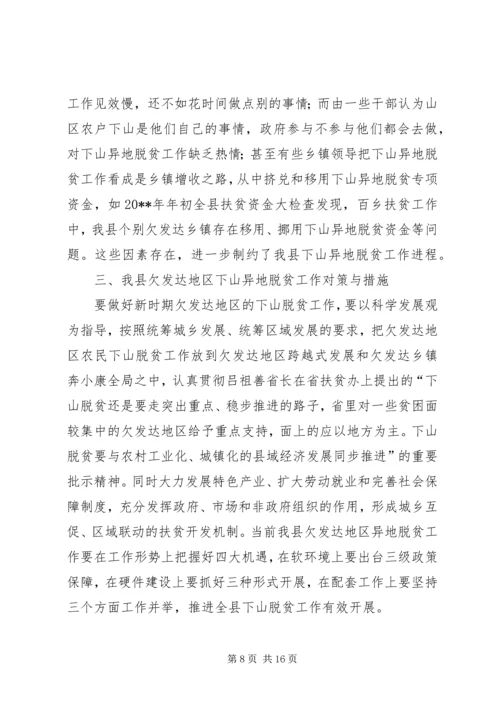 工作见效慢，还不如花时间做点别的事情；而由一些干部认为山区农户下山是他们自己的事情，政府参与不参与他们都会去做，对下山异地脱贫工作缺乏热情；甚至有些乡镇领导把下山异地脱贫工作看成是乡镇增收之路，从中挤兑和移用下山异地脱贫专项资金，如20**年年初全县扶贫资金大检查发现，百乡扶贫工作中，我县个别欠发达乡镇存在移用、挪用下山异地脱贫资金等问题。这些因素存在，进一步制约了我县下山异地脱贫工作进程。

三、我县欠发达地区下山异地脱贫工作对策与措施

要做好新时期欠发达地区的下山脱贫工作，要以科学发展观为指导，按照统筹城乡发展、统筹区域发展的要求，把欠发达地区农民下山脱贫工作放到欠发达地区跨越式发展和欠发达乡镇奔小康全局之中，认真贯彻吕祖善省长在省扶贫办上提出的“下山脱贫还是要走突出重点、稳步推进的路子，省里对一些贫困面较集中的欠发达地区给予重点支持，面上的应以地方为主。下山脱贫要与农村工业化、城镇化的县域经济发展同步推进”的重要批示精神。同时大力发展特色产业、扩大劳动就业和完善社会保障制度，充分发挥政府、市场和非政府组织的作用，形成城乡互促、区域联动的扶贫开发机制。当前我县欠发达地区异地脱贫工作要在工作形势上把握好四大机遇，在软环境上要出台三级政策保障，在硬件建设上要抓好三种形式开展，在配套工作上要坚持三个方面工作并举，推进全县下山脱贫工作有效开展。

第 8 页 共 16 页